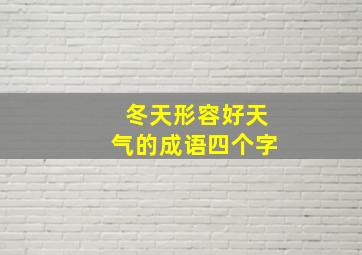 冬天形容好天气的成语四个字